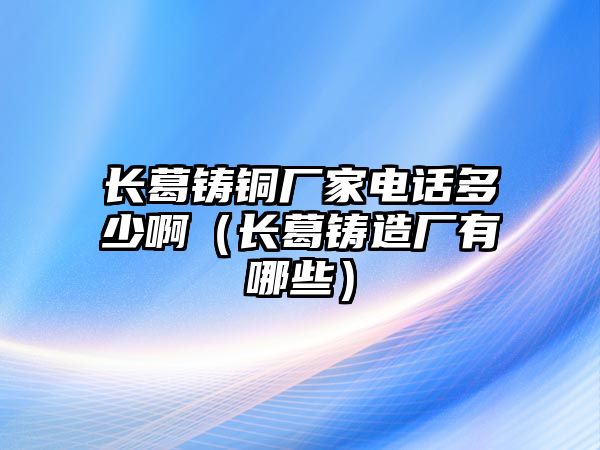 长葛铸铜厂家电话多少啊（长葛铸造厂有哪些）